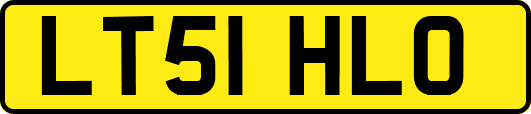 LT51 HLO